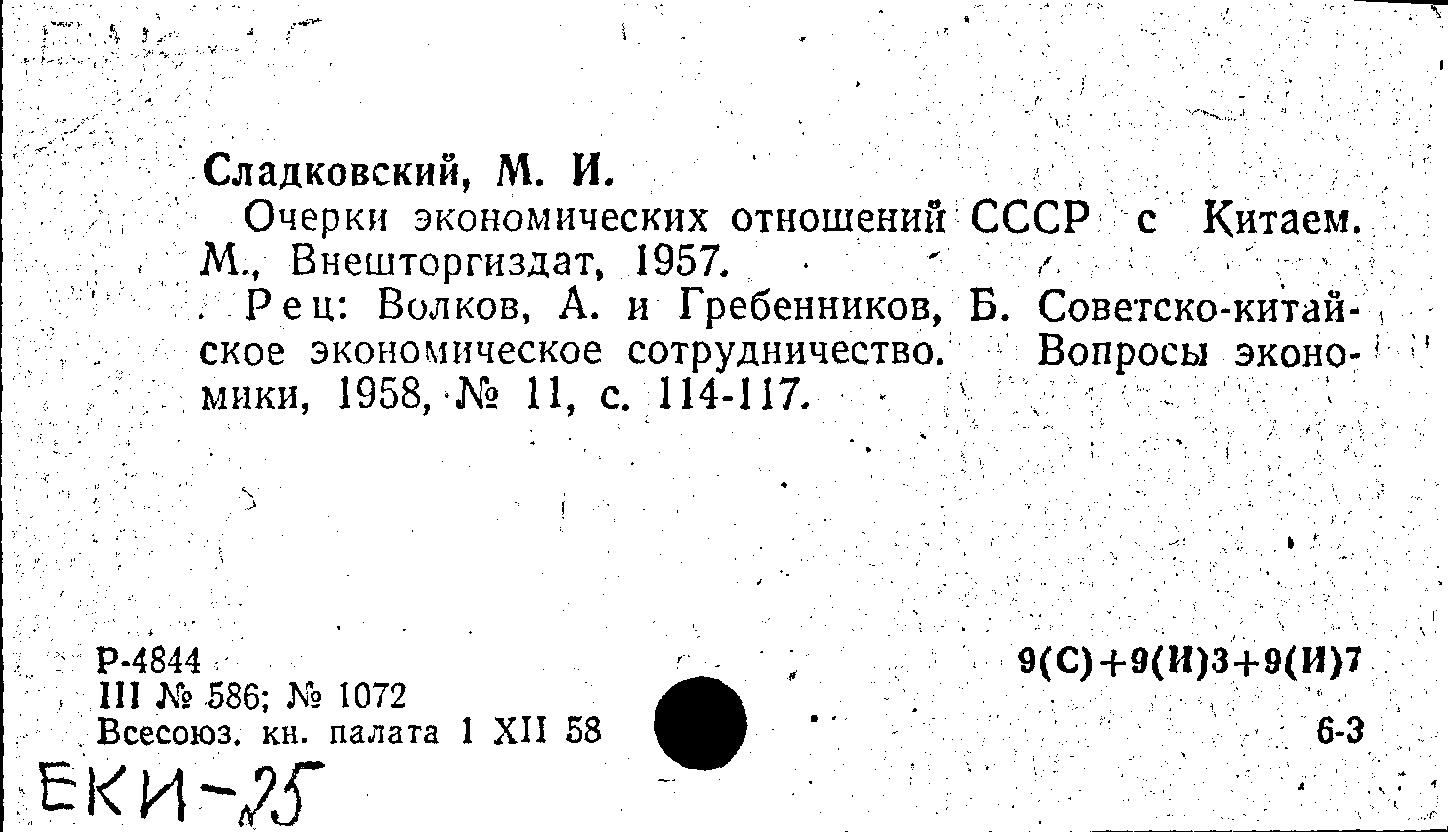 Сладковский, М. И.

Очерки экономических отношений СССР с Китаем. М., Внешторгиздат, 1957.

Рец: Волков, А. и Гребенников, Б. Советско-китайское экономическое сотрудничество. Вопросы экономики, 1958, № 11, с. 114-117.

Р-4844
III № 586; № 1072
Всесоюз. кн. палата 1 XII 58

9(С)+9(И)3+9(И)7

6-3

ЕКИ-25